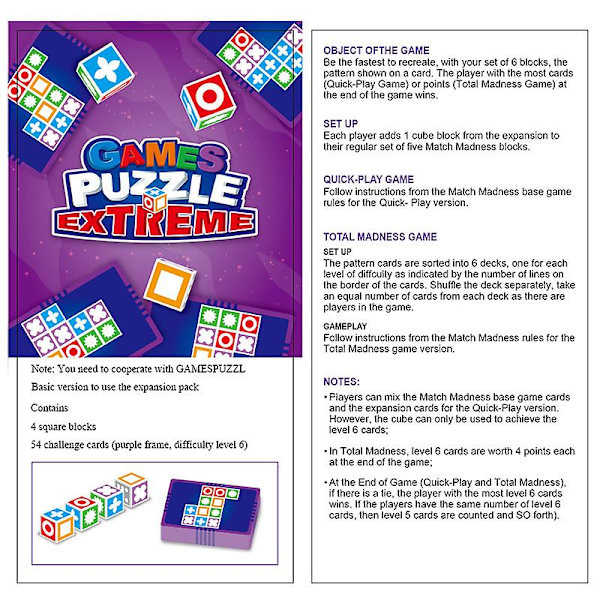 GAMES
PUZZLE
EXTREME

Note: You need to cooperate with GAMESPUZZL Basic version to use the expansion pack

Contains

4 square blocks

54 challenge cards (purple frame, difficulty level 6)

OBJECT OFTHE GAME
Be the fastest to recreate, with your set of 6 blocks, the pattern shown on a card. The player with the most cards (Quick-Play Game) or points (Total Madness Game) at the end of the game wins.

SET UP
Each player adds 1 cube block from the expansion to their regular set of five Match Madness blocks.

QUICK-PLAY GAME
Follow instructions from the Match Madness base game rules for the Quick- Play version.

TOTAL MADNESS GAME
SET UP
The pattern cards are sorted into 6 decks, one for each level of diffculty as indicated by the number of lines on the border of the cards. Shuffle the deck separately, take an equal number of cards from each deck as there are players in the game.

GAMEPLAY
Follow instructions from the Match Madness rules for the Total Madness game version.

NOTES:
• Players can mix the Match Madness base game cards and the expansion cards for the Quick-Play version. However, the cube can only be used to achieve the level 6 cards;

• In Total Madness, level 6 cards are worth 4 points each at the end of the game;

• At the End of Game (Quick-Play and Total Madness), if there is a tie, the player with the most level 6 cards wins. If the players have the same number of level 6 cards, then level 5 cards are counted and SO forth).